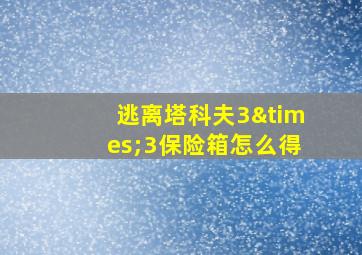 逃离塔科夫3&times;3保险箱怎么得